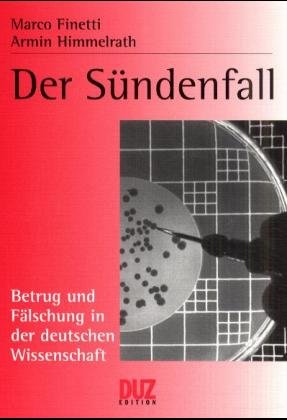 Marco Finetti
Armin Himmelrath

Der Sündenfall

Betrug und Fälschung in der deutschen Wissenschaft

DUZ
EDITION